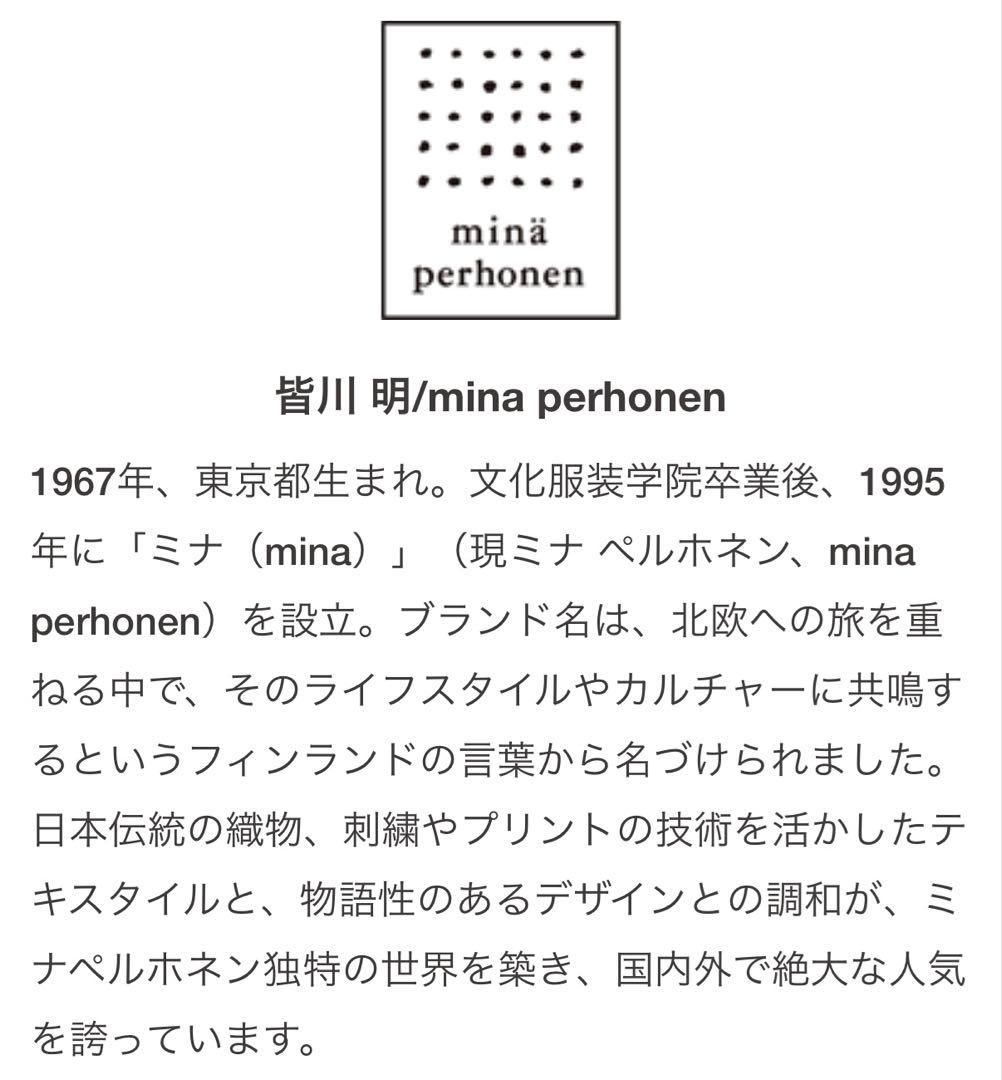 minä perhonen

皆川 明/mina perhonen

1967年、東京都生まれ。文化服装学院卒業後、1995年に「ミナ（mina）」（現ミナ ペルホネン、mina perhonen）を設立。ブランド名は、北欧への旅を重ねる中で、そのライフスタイルやカルチャーに共鳴するというフィンランドの言葉から名づけられました。日本伝統の織物、刺繍やプリントの技術を活かしたテキスタイルと、物語性のあるデザインとの調和が、ミナペルホネン独特の世界を築き、国内外で絶大な人気を誇っています。